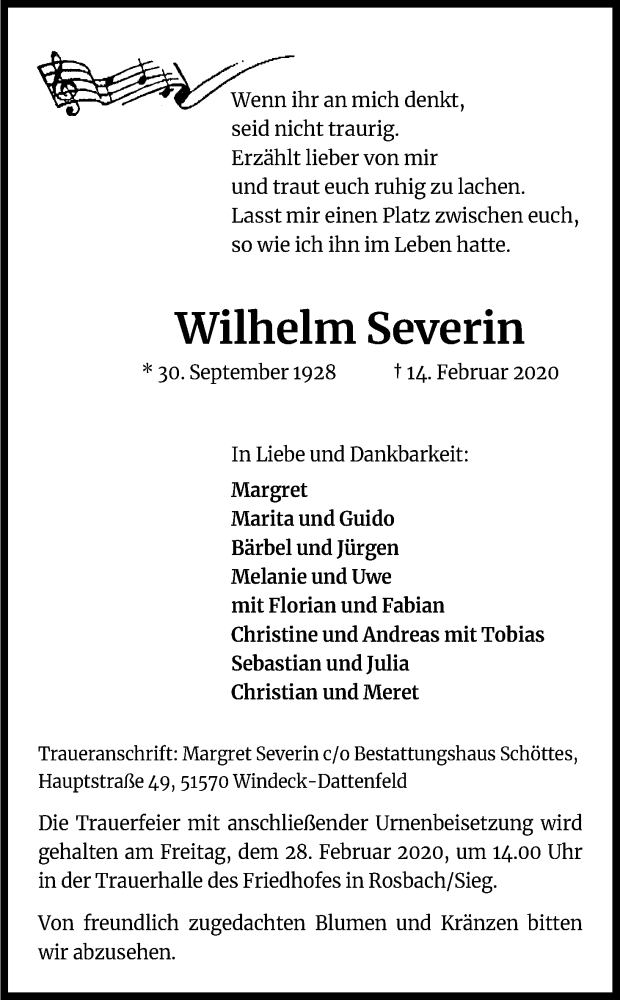 Wenn ihr an mich denkt,
seid nicht traurig.
Erzählt lieber von mir
und traut euch ruhig zu lachen.
Lasst mir einen Platz zwischen euch,
so wie ich ihn im Leben hatte.

Wilhelm Severin

* 30. September 1928 † 14. Februar 2020

In Liebe und Dankbarkeit:

Margret
Marita und Guido
Bärbel und Jürgen
Melanie und Uwe
mit Florian und Fabian
Christine und Andreas mit Tobias
Sebastian und Julia
Christian und Meret

Traueranschrift: Margret Severin c/o Bestattungshaus Schöttes, Hauptstraße 49, 51570 Windeck-Dattenfeld

Die Trauerfeier mit anschließender Urnenbeisetzung wird gehalten am Freitag, dem 28. Februar 2020, um 14.00 Uhr in der Trauerhalle des Friedhofes in Rosbach/Sieg.

Von freundlich zugedachten Blumen und Kränzen bitten wir abzusehen.